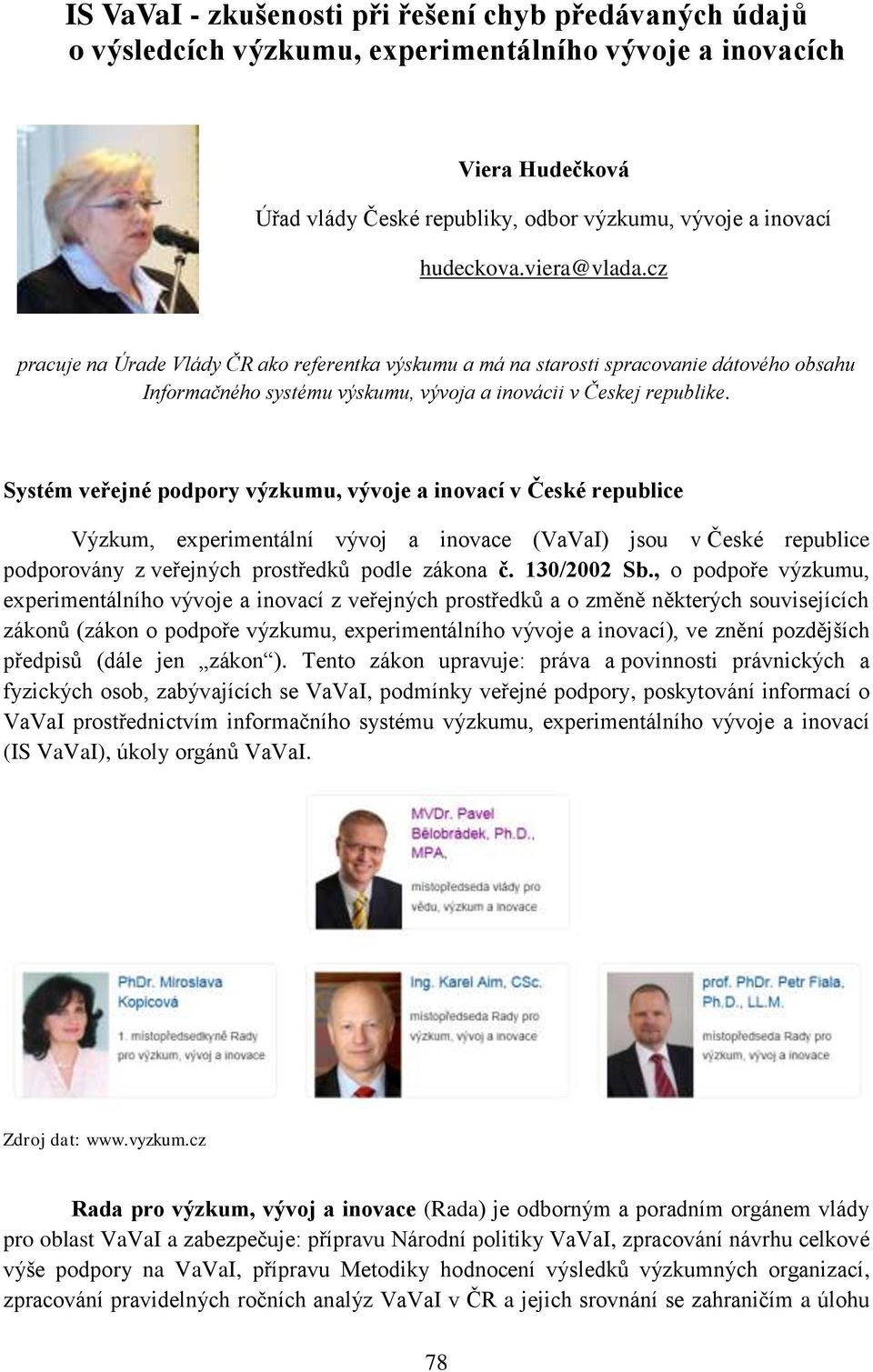 IS VaVaI - zkušenosti při řešení chyb předávaných údajů o výsledcích výzkumu, experimentálního vývoje a inovacích

Viera Hudečková

Úřad vlády České republiky, odbor výzkumu, vývoje a inovací

hudeckova.viera@vlada.cz

pracuje na Úrade Vlády ČR ako referentka výskumu a má na starosti spracovanie dátového obsahu Informačného systému výskumu, vývoja a inovácii v Českej republike.

Systém veřejné podpory výzkumu, vývoje a inovací v České republice

Výzkum, experimentální vývoj a inovace (VaVaI) jsou v České republice podporovány z veřejných prostředků podle zákona č. 130/2002 Sb., o podpoře výzkumu, experimentálního vývoje a inovací z veřejných prostředků a o změně některých souvisejících zákonů (zákon o podpoře výzkumu, experimentálního vývoje a inovací), ve znění pozdějších předpisů (dále jen „zákon“). Tento zákon upravuje: práva a povinnosti právnických a fyzických osob, zabývajících se VaVaI, podmínky veřejné podpory, poskytování informací o VaVaI prostřednictvím informačního systému výzkumu, experimentálního vývoje a inovací (IS VaVaI), úkoly orgánů VaVaI.

MVDr. Pavel Bělobrádek, Ph.D., MPA,
místopředseda vlády pro vědu, výzkum a inovace

PhDr. Miroslava Kopicová
1. místopředsedkyně Rady pro výzkum, vývoj a inovace

Ing. Karel Aim, CSc.
místopředseda Rady pro výzkum, vývoj a inovace

prof. PhDr. Petr Fiala, Ph.D., LL.M.
místopředseda Rady pro výzkum, vývoj a inovace

Zdroj dat: www.vyzkum.cz

Rada pro výzkum, vývoj a inovace (Rada) je odborným a poradním orgánem vlády pro oblast VaVaI a zabezpečuje: přípravu Národní politiky VaVaI, zpracování návrhu celkové výše podpory na VaVaI, přípravu Metodiky hodnocení výsledků výzkumných organizací, zpracování pravidelných ročních analýz VaVaI v ČR a jejich srovnání se zahraničím a úlohu

78